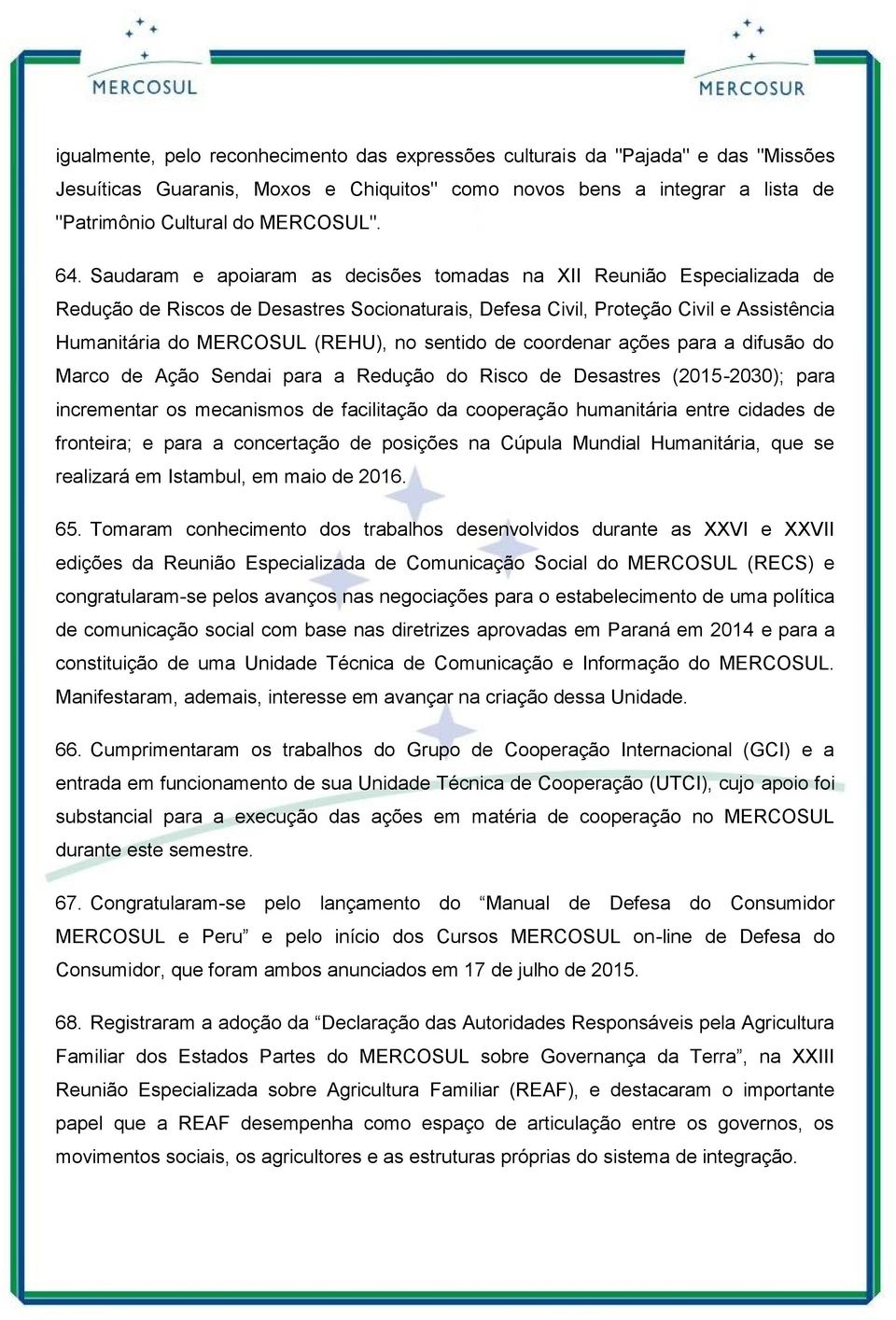 MERCOSUL

MERCOSUR

igualmente, pelo reconhecimento das expressões culturais da "Pajada" e das "Missões Jesuíticas Guaranis, Moxos e Chiquitos" como novos bens a integrar a lista de "Patrimônio Cultural do MERCOSUL".

64. Saudaram e apoiaram as decisões tomadas na XII Reunião Especializada de Redução de Riscos de Desastres Socionaturais, Defesa Civil, Proteção Civil e Assistência Humanitária do MERCOSUL (REHU), no sentido de coordenar ações para a difusão do Marco de Ação Sendai para a Redução do Risco de Desastres (2015-2030); para incrementar os mecanismos de facilitação da cooperação humanitária entre cidades de fronteira; e para a concertação de posições na Cúpula Mundial Humanitária, que se realizará em Istambul, em maio de 2016.

65. Tomaram conhecimento dos trabalhos desenvolvidos durante as XXVI e XXVII edições da Reunião Especializada de Comunicação Social do MERCOSUL (RECS) e congratularam-se pelos avanços nas negociações para o estabelecimento de uma política de comunicação social com base nas diretrizes aprovadas em Paraná em 2014 e para a constituição de uma Unidade Técnica de Comunicação e Informação do MERCOSUL. Manifestaram, ademais, interesse em avançar na criação dessa Unidade.

66. Cumprimentaram os trabalhos do Grupo de Cooperação Internacional (GCI) e a entrada em funcionamento de sua Unidade Técnica de Cooperação (UTCI), cujo apoio foi substancial para a execução das ações em matéria de cooperação no MERCOSUL durante este semestre.

67. Congratularam-se pelo lançamento do “Manual de Defesa do Consumidor MERCOSUL e Peru” e pelo início dos Cursos MERCOSUL on-line de Defesa do Consumidor, que foram ambos anunciados em 17 de julho de 2015.

68. Registraram a adoção da “Declaração das Autoridades Responsáveis pela Agricultura Familiar dos Estados Partes do MERCOSUL sobre Governança da Terra”, na XXIII Reunião Especializada sobre Agricultura Familiar (REAF), e destacaram o importante papel que a REAF desempenha como espaço de articulação entre os governos, os movimentos sociais, os agricultores e as estruturas próprias do sistema de integração.